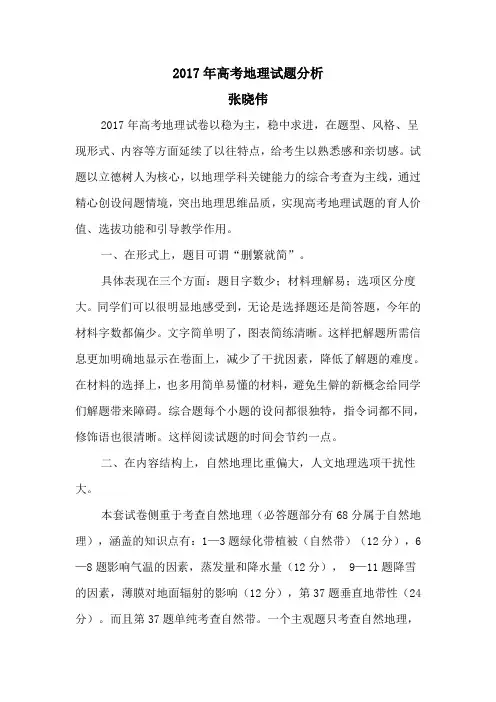 2017年高考地理试题分析

张晓伟

2017年高考地理试卷以稳为主，稳中求进，在题型、风格、呈现形式、内容等方面延续了以往特点，给考生以熟悉感和亲切感。试题以立德树人为核心，以地理学科关键能力的综合考查为主线，通过精心创设问题情境，突出地理思维品质，实现高考地理试题的育人价值、选拔功能和引导教学作用。

一、在形式上，题目可谓“删繁就简”。

具体表现在三个方面：题目字数少；材料理解易；选项区分度大。同学们可以很明显地感受到，无论是选择题还是简答题，今年的材料字数都偏少。文字简单明了，图表简练清晰。这样把解题所需信息更加明确地显示在卷面上，减少了干扰因素，降低了解题的难度。在材料的选择上，也多用简单易懂的材料，避免生僻的新概念给同学们解题带来障碍。综合题每个小题的设问都很独特，指令词都不同，修饰语也很清晰。这样阅读试题的时间会节约一点。

二、在内容结构上，自然地理比重偏大，人文地理选项干扰性大。

本套试卷侧重于考查自然地理（必答题部分有68分属于自然地理），涵盖的知识点有：1—3题绿化带植被（自然带）（12分），6—8题影响气温的因素，蒸发量和降水量（12分）， 9—11题降雪的因素，薄膜对地面辐射的影响（12分），第37题垂直地带性（24分）。而且第37题单纯考查自然带。一个主观题只考查自然地理，